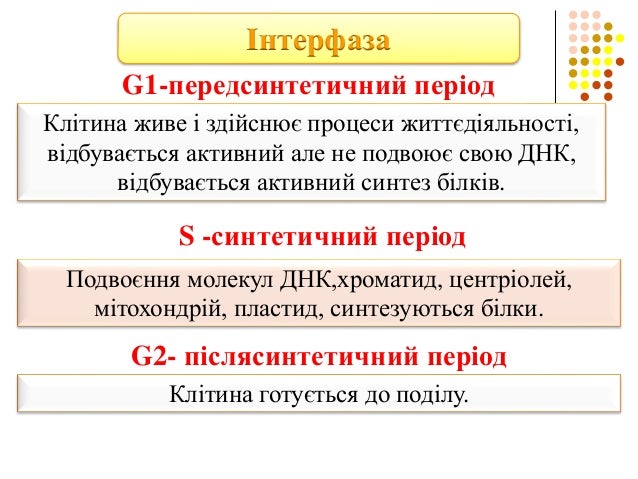 Інтерфаза

G1-передсинтетичний період

Клітина живе і здійснює процеси життєдіяльності, відбувається активний але не подвоює свою ДНК, відбувається активний синтез білків.

S -синтетичний період

Подвоєння молекул ДНК,хроматид, центріолей, мітохондрій, пластид, синтезуються білки.

G2- післясинтетичний період

Клітина готується до поділу.